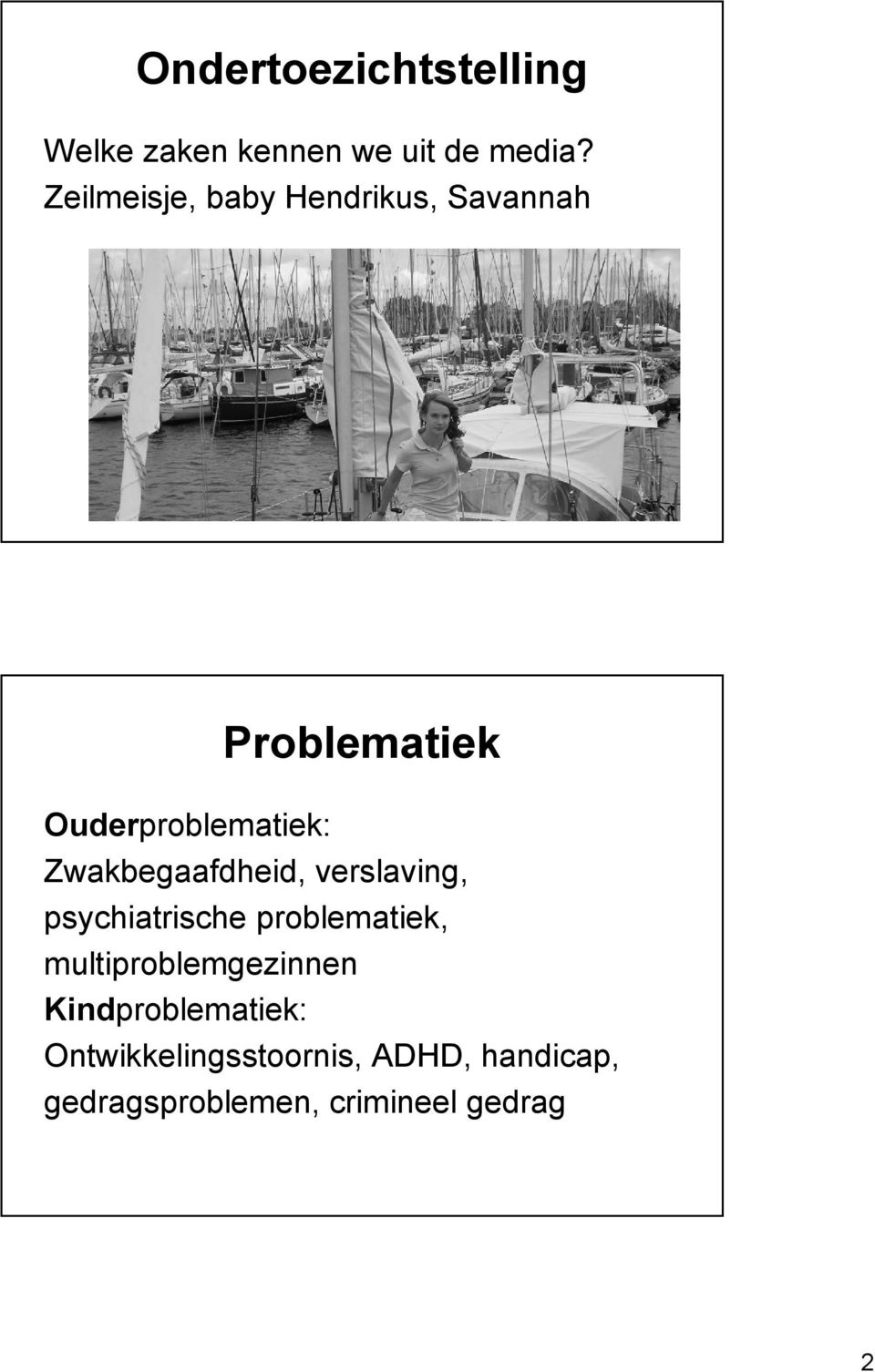 Ondertoezichtstelling

Welke zaken kennen we uit de media?
Zeilmeisje, baby Hendrikus, Savannah

Problematiek

Ouderproblematiek:
Zwakbegaafdheid, verslaving, psychiatrische problematiek, multiproblemgezinnen
Kindproblematiek:
Ontwikkelingsstoornis, ADHD, handicap, gedragsproblemen, crimineel gedrag

2